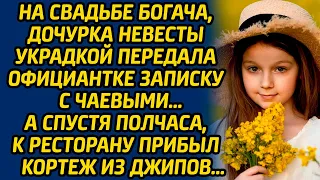 НА СВАДЬБЕ БОГАЧА, ДОЧУРКА НЕВЕСТЫ УКРАДКОЙ ПЕРЕДАЛА ОФИЦИАНТКЕ ЗАПИСКУ С ЧАЕВЫМИ... А СПУСТЯ ПОЛЧАСА, К РЕСТОРАНУ ПРИБЫЛ КОРТЕЖ ИЗ ДЖИПОВ...